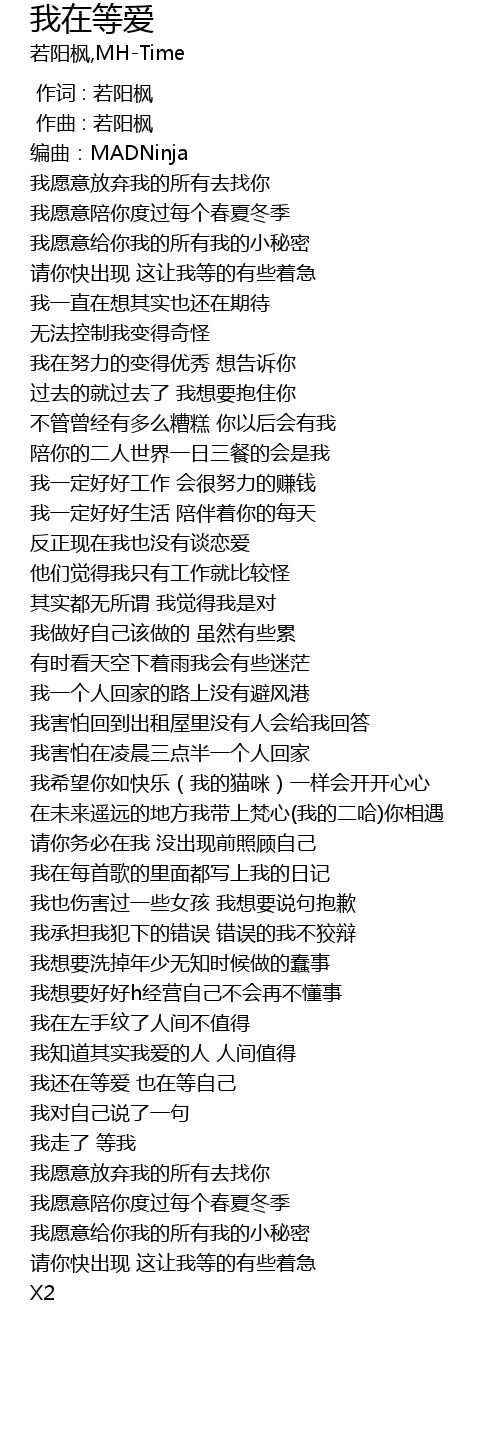 我在等爱
若阳枫,MH-Time

作词 : 若阳枫
作曲 : 若阳枫
编曲：MADNinja
我愿意放弃我的所有去找你
我愿意陪你度过每个春夏冬季
我愿意给你我的所有我的小秘密
请你快出现 这让我等的有些着急
我一直在想其实也还在期待
无法控制我变得奇怪
我在努力的变得优秀 想告诉你
过去的就过去了 我想要抱住你
不管曾经有多么糟糕 你以后会有我
陪你的二人世界一日三餐的会是我
我一定好好工作 会很努力的赚钱
我一定好好生活 陪伴着你的每天
反正现在我也没有谈恋爱
他们觉得我只有工作就比较怪
其实都无所谓 我觉得我是对
我做好自己该做的 虽然有些累
有时看天空下着雨我会有些迷茫
我一个人回家的路上没有避风港
我害怕回到出租屋里没有人会给我回答
我害怕在凌晨三点半一个人回家
我希望你如快乐（我的猫咪）一样会开开心心
在未来遥远的地方我带上梵心(我的二哈)你相遇
请你务必在我 没出现前照顾自己
我在每首歌的里面都写上我的日记
我也伤害过一些女孩 我想要说句抱歉
我承担我犯下的错误 错误的我不狡辩
我想要洗掉年少无知时候做的蠢事
我想要好好h经营自己不会再不懂事
我在左手纹了人间不值得
我知道其实我爱的人 人间值得
我还在等爱 也在等自己
我对自己说了一句
我走了 等我
我愿意放弃我的所有去找你
我愿意陪你度过每个春夏冬季
我愿意给你我的所有我的小秘密
请你快出现 这让我等的有些着急
X2